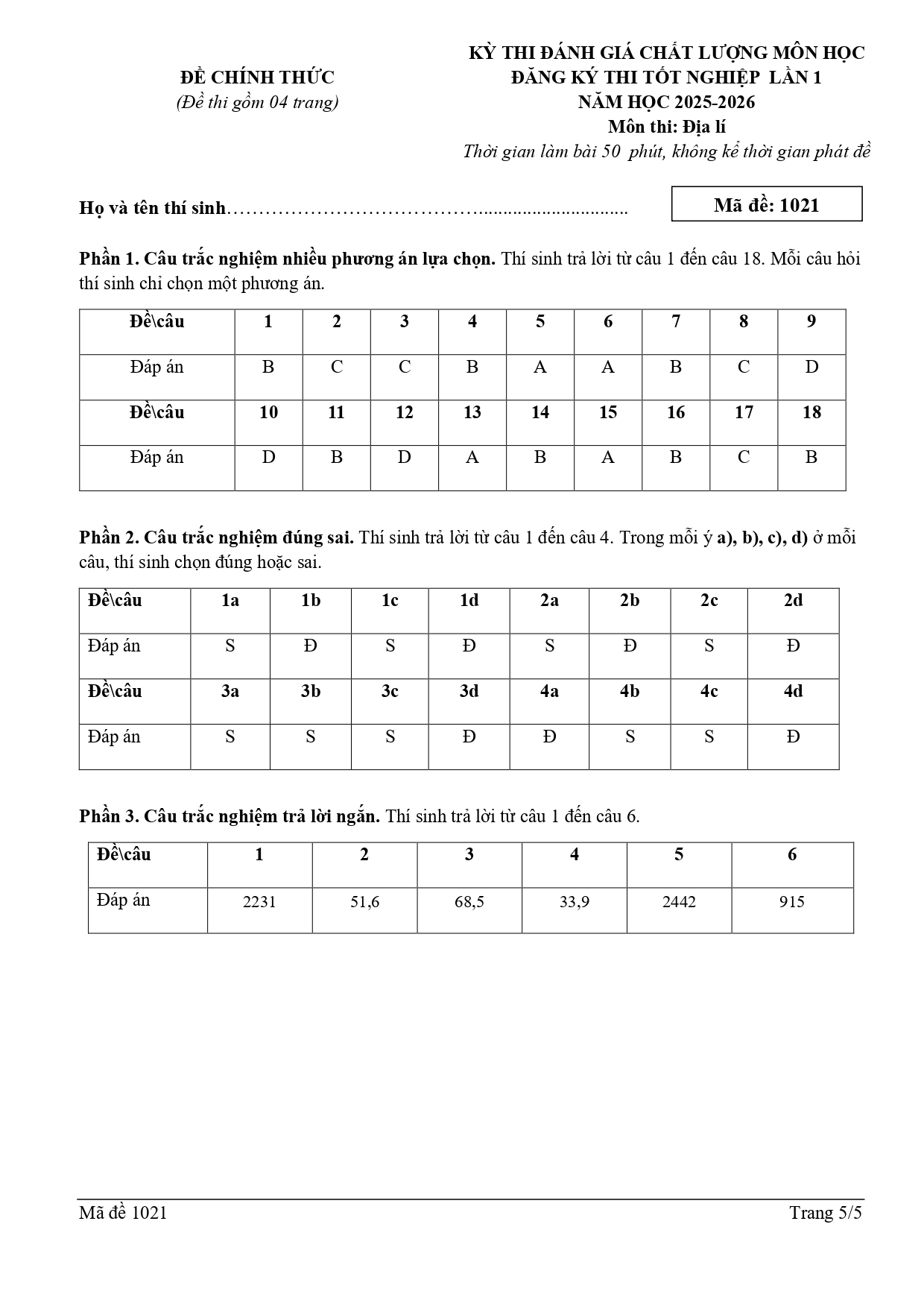 ĐỀ CHÍNH THỨC
(Đề thi gồm 04 trang)

KỲ THI ĐÁNH GIÁ CHẤT LƯỢNG MÔN HỌC
ĐĂNG KÝ THI TỐT NGHIỆP LẦN 1
NĂM HỌC 2025-2026
Môn thi: Địa lí
Thời gian làm bài 50 phút, không kể thời gian phát đề

Họ và tên thí sinh……………………………………..............................

Mã đề: 1021

Phần 1. Câu trắc nghiệm nhiều phương án lựa chọn. Thí sinh trả lời từ câu 1 đến câu 18. Mỗi câu hỏi thí sinh chỉ chọn một phương án.

| Đề\câu | 1 | 2 | 3 | 4 | 5 | 6 | 7 | 8 | 9 |
|---|---|---|---|---|---|---|---|---|---|
| Đáp án | B | C | C | B | A | A | B | C | D |
| Đề\câu | 10 | 11 | 12 | 13 | 14 | 15 | 16 | 17 | 18 |
| Đáp án | D | B | D | A | B | A | B | C | B |

Phần 2. Câu trắc nghiệm đúng sai. Thí sinh trả lời từ câu 1 đến câu 4. Trong mỗi ý a), b), c), d) ở mỗi câu, thí sinh chọn đúng hoặc sai.

| Đề\câu | 1a | 1b | 1c | 1d | 2a | 2b | 2c | 2d |
|---|---|---|---|---|---|---|---|---|
| Đáp án | S | Đ | S | Đ | S | Đ | S | Đ |
| Đề\câu | 3a | 3b | 3c | 3d | 4a | 4b | 4c | 4d |
| Đáp án | S | S | S | Đ | Đ | S | S | Đ |

Phần 3. Câu trắc nghiệm trả lời ngắn. Thí sinh trả lời từ câu 1 đến câu 6.

| Đề\câu | 1 | 2 | 3 | 4 | 5 | 6 |
|---|---|---|---|---|---|---|
| Đáp án | 2231 | 51,6 | 68,5 | 33,9 | 2442 | 915 |

Mã đề 1021
Trang 5/5